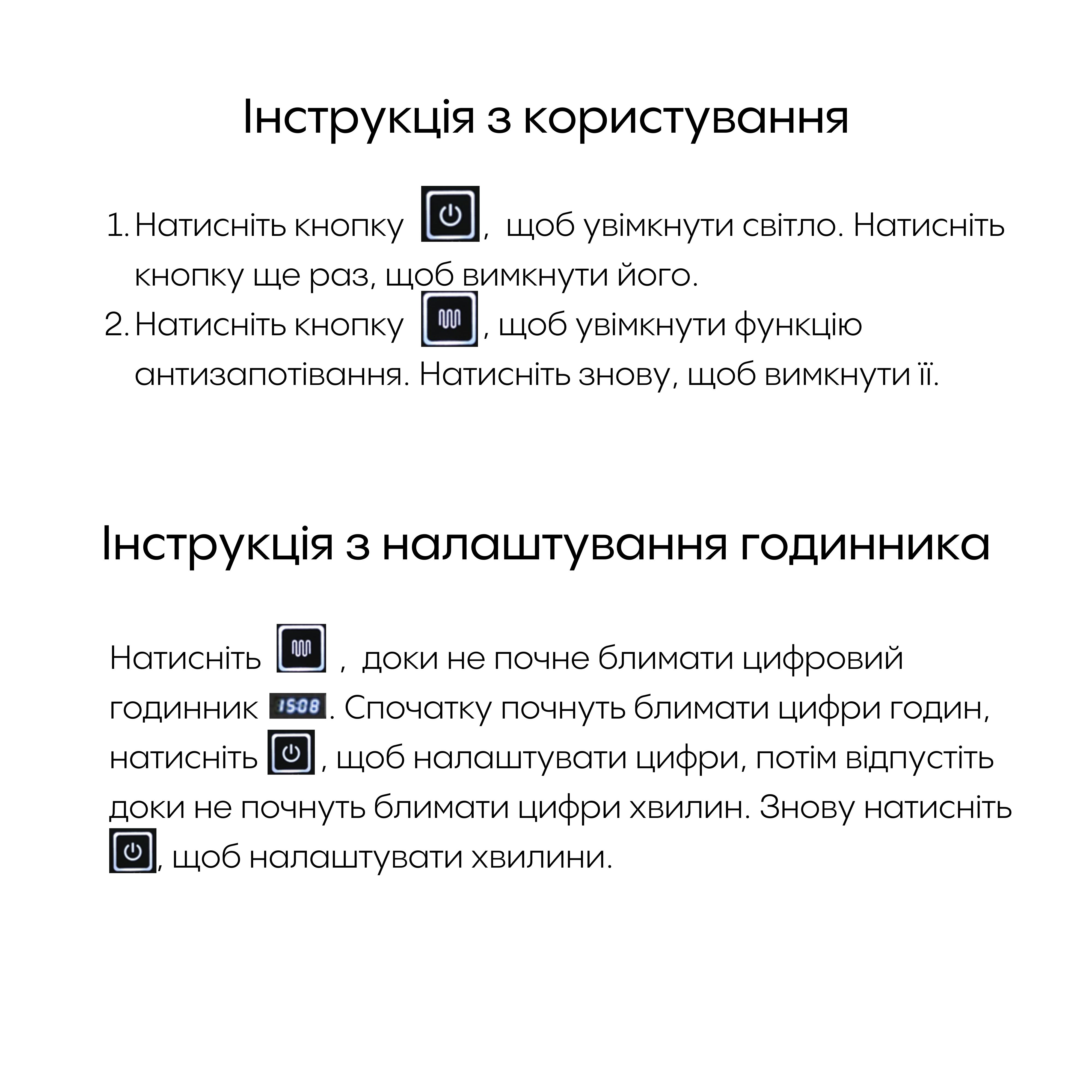 Інструкція з користування

1. Натисніть кнопку , щоб увімкнути світло. Натисніть кнопку ще раз, щоб вимкнути його.
2. Натисніть кнопку , щоб увімкнути функцію антизапотівання. Натисніть знову, щоб вимкнути її.

Інструкція з налаштування годинника

Натисніть , доки не почне блимати цифровий годинник 15:08. Спочатку почнуть блимати цифри годин, натисніть , щоб налаштувати цифри, потім відпустіть доки не почнуть блимати цифри хвилин. Знову натисніть , щоб налаштувати хвилини.